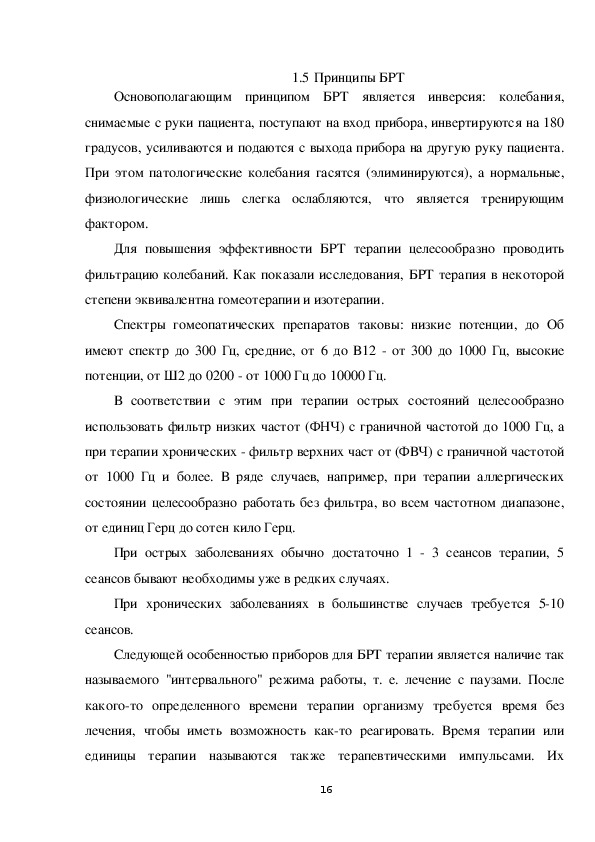 1.5 Принципы БРТ

Основополагающим принципом БРТ является инверсия: колебания, снимаемые с руки пациента, поступают на вход прибора, инвертируются на 180 градусов, усиливаются и подаются с выхода прибора на другую руку пациента. При этом патологические колебания гасятся (элиминируются), а нормальные, физиологические лишь слегка ослабляются, что является тренирующим фактором.

Для повышения эффективности БРТ терапии целесообразно проводить фильтрацию колебаний. Как показали исследования, БРТ терапия в некоторой степени эквивалентна гомеотерапии и изотерапии.

Спектры гомеопатических препаратов таковы: низкие потенции, до Об имеют спектр до 300 Гц, средние, от 6 до В12 - от 300 до 1000 Гц, высокие потенции, от Ш2 до 0200 - от 1000 Гц до 10000 Гц.

В соответствии с этим при терапии острых состояний целесообразно использовать фильтр низких частот (ФНЧ) с граничной частотой до 1000 Гц, а при терапии хронических - фильтр верхних част от (ФВЧ) с граничной частотой от 1000 Гц и более. В ряде случаев, например, при терапии аллергических состоянии целесообразно работать без фильтра, во всем частотном диапазоне, от единиц Герц до сотен кило Герц.

При острых заболеваниях обычно достаточно 1 - 3 сеансов терапии, 5 сеансов бывают необходимы уже в редких случаях.

При хронических заболеваниях в большинстве случаев требуется 5-10 сеансов.

Следующей особенностью приборов для БРТ терапии является наличие так называемого "интервального" режима работы, т. е. лечение с паузами. После какого-то определенного времени терапии организму требуется время без лечения, чтобы иметь возможность как-то реагировать. Время терапии или единицы терапии называются также терапевтическими импульсами. Их

16